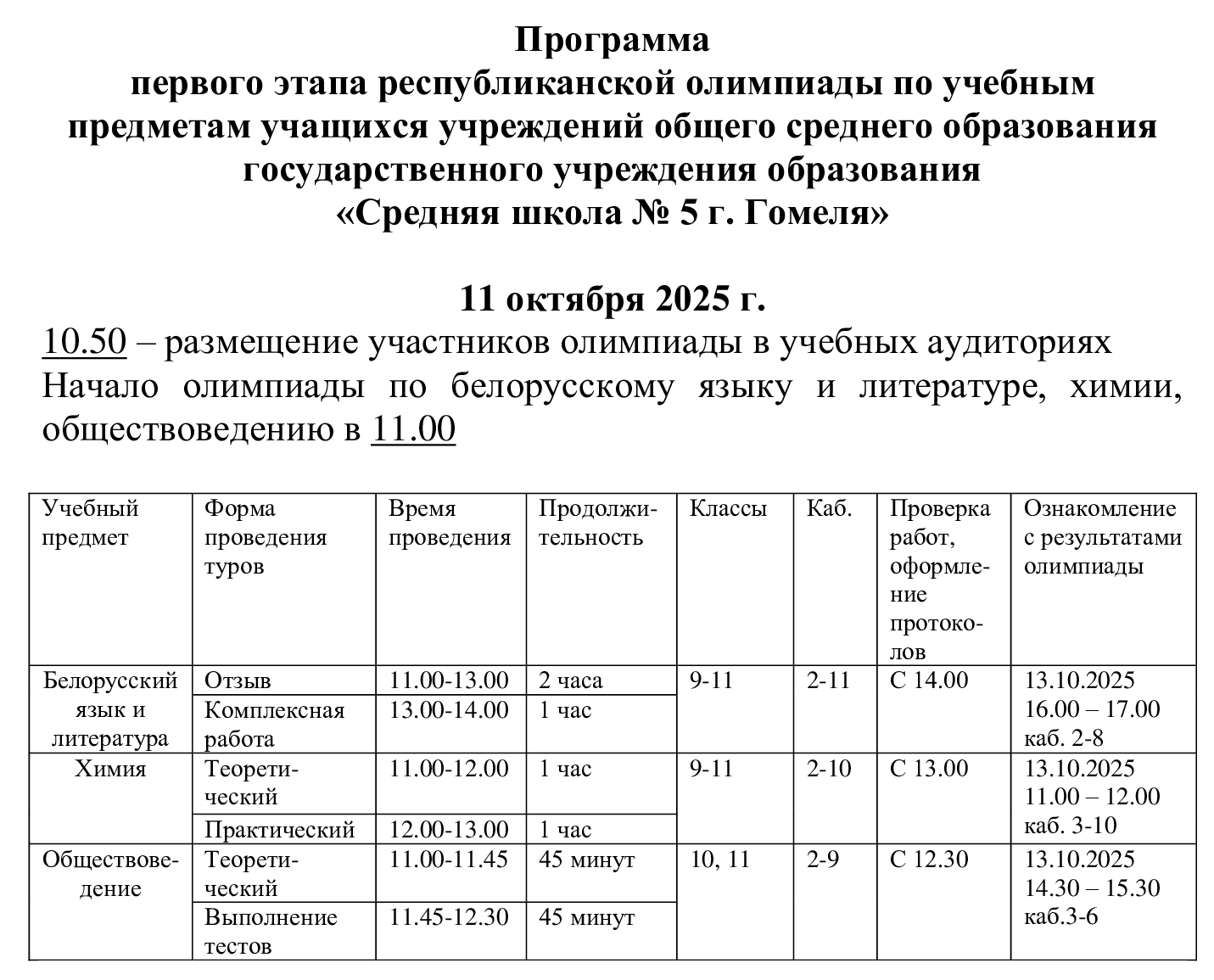 Программа
первого этапа республиканской олимпиады по учебным предметам учащихся учреждений общего среднего образования государственного учреждения образования
«Средняя школа № 5 г. Гомеля»

11 октября 2025 г.
10.50 – размещение участников олимпиады в учебных аудиториях
Начало олимпиады по белорусскому языку и литературе, химии, обществоведению в 11.00

| Учебный предмет | Форма проведения туров | Время проведения | Продолжительность | Классы | Каб. | Проверка работ, оформление протоколов | Ознакомление с результатами олимпиады |
|---|---|---|---|---|---|---|---|
| Белорусский язык и литература | Отзыв | 11.00-13.00 | 2 часа | 9-11 | 2-11 | С 14.00 | 13.10.2025 16.00 – 17.00 каб. 2-8 |
| | Комплексная работа | 13.00-14.00 | 1 час | | | | |
| Химия | Теоретический | 11.00-12.00 | 1 час | 9-11 | 2-10 | С 13.00 | 13.10.2025 11.00 – 12.00 каб. 3-10 |
| | Практический | 12.00-13.00 | 1 час | | | | |
| Обществоведение | Теоретический | 11.00-11.45 | 45 минут | 10, 11 | 2-9 | С 12.30 | 13.10.2025 14.30 – 15.30 каб.3-6 |
| | Выполнение тестов | 11.45-12.30 | 45 минут | | | | |